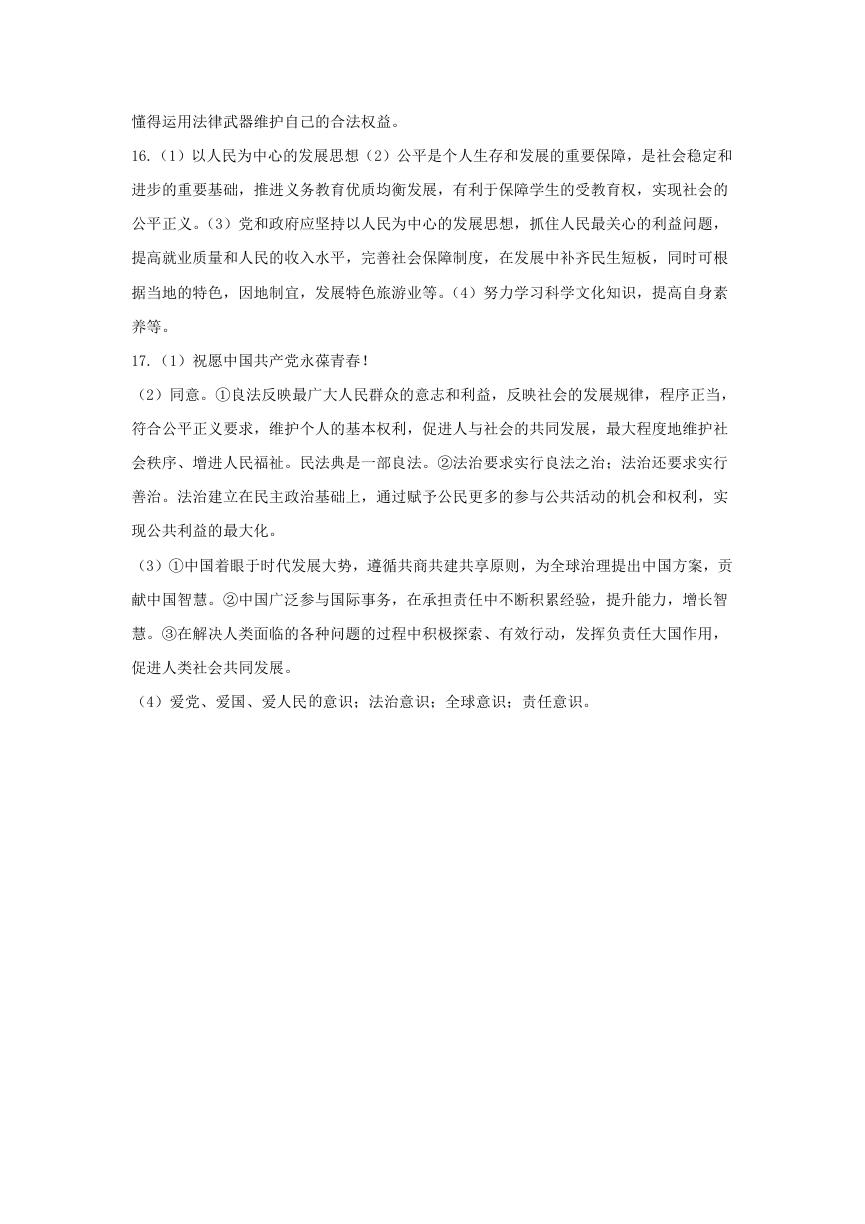 懂得运用法律武器维护自己的合法权益。

16.（1）以人民为中心的发展思想（2）公平是个人生存和发展的重要保障，是社会稳定和进步的重要基础，推进义务教育优质均衡发展，有利于保障学生的受教育权，实现社会的公平正义。（3）党和政府应坚持以人民为中心的发展思想，抓住人民最关心的利益问题，提高就业质量和人民的收入水平，完善社会保障制度，在发展中补齐民生短板，同时可根据当地的特色，因地制宜，发展特色旅游业等。（4）努力学习科学文化知识，提高自身素养等。

17.（1）祝愿中国共产党永葆青春！

（2）同意。①良法反映最广大人民群众的意志和利益，反映社会的发展规律，程序正当，符合公平正义要求，维护个人的基本权利，促进人与社会的共同发展，最大程度地维护社会秩序、增进人民福祉。民法典是一部良法。②法治要求实行良法之治；法治还要求实行善治。法治建立在民主政治基础上，通过赋予公民更多的参与公共活动的机会和权利，实现公共利益的最大化。

（3）①中国着眼于时代发展大势，遵循共商共建共享原则，为全球治理提出中国方案，贡献中国智慧。②中国广泛参与国际事务，在承担责任中不断积累经验，提升能力，增长智慧。③在解决人类面临的各种问题的过程中积极探索、有效行动，发挥负责任大国作用，促进人类社会共同发展。

（4）爱党、爱国、爱人民的意识；法治意识；全球意识；责任意识。